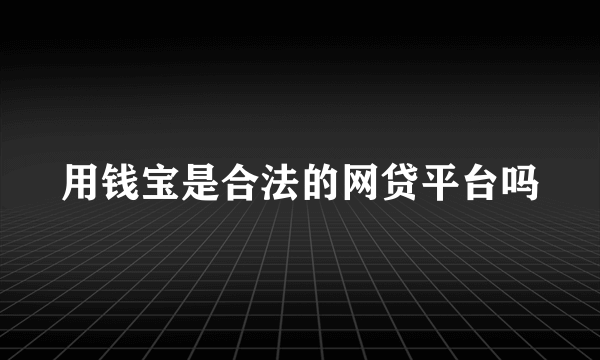 用钱宝是合法的网贷平台吗